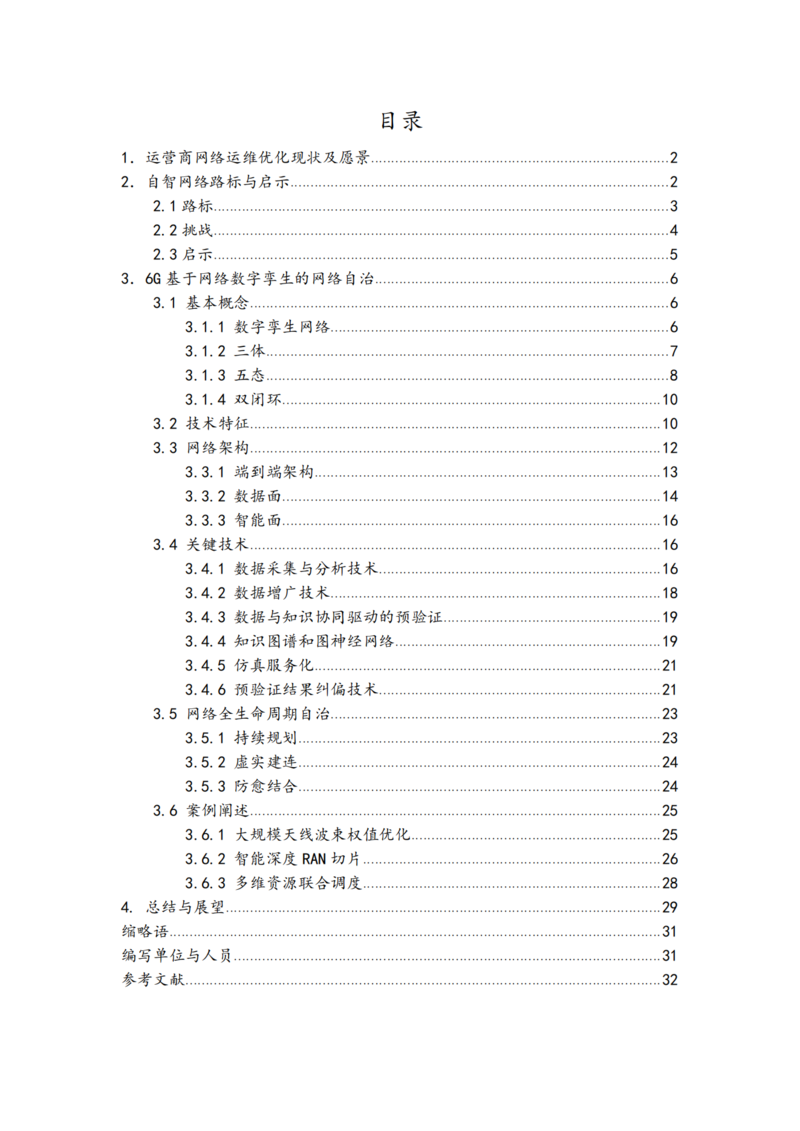 目录

1. 运营商网络运维优化现状及愿景......2
2. 自智网络路标与启示......2
2.1 路标......3
2.2 挑战......4
2.3 启示......5
3. 6G 基于网络数字孪生的网络自治......6
3.1 基本概念......6
3.1.1 数字孪生网络......6
3.1.2 三体......7
3.1.3 五态......8
3.1.4 双闭环......10
3.2 技术特征......10
3.3 网络架构......12
3.3.1 端到端架构......13
3.3.2 数据面......14
3.3.3 智能面......16
3.4 关键技术......16
3.4.1 数据采集与分析技术......16
3.4.2 数据增广技术......18
3.4.3 数据与知识协同驱动的预验证......19
3.4.4 知识图谱和图神经网络......19
3.4.5 仿真服务化......21
3.4.6 预验证结果纠偏技术......21
3.5 网络全生命周期自治......23
3.5.1 持续规划......23
3.5.2 虚实建连......24
3.5.3 防愈结合......24
3.6 案例阐述......25
3.6.1 大规模天线波束权值优化......25
3.6.2 智能深度 RAN 切片......26
3.6.3 多维资源联合调度......28
4. 总结与展望......29
缩略语......31
编写单位与人员......31
参考文献......32